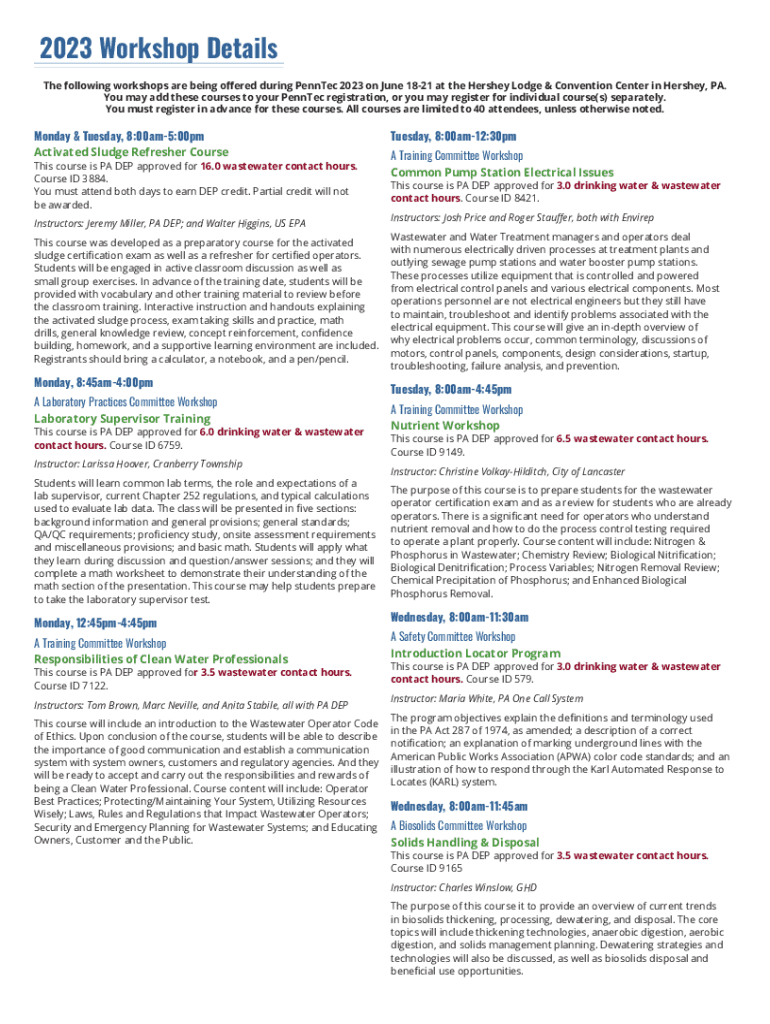 2023 Workshop Details

The following workshops are being offered during PennTec 2023 on June 18-21 at the Hershey Lodge & Convention Center in Hershey, PA. You may add these courses to your PennTec registration, or you may register for individual course(s) separately. You must register in advance for these courses. All courses are limited to 40 attendees, unless otherwise noted.

Monday & Tuesday, 8:00am-5:00pm
Activated Sludge Refresher Course
This course is PA DEP approved for 16.0 wastewater contact hours. Course ID 3884.
You must attend both days to earn DEP credit. Partial credit will not be awarded.

Instructors: Jeremy Miller, PA DEP; and Walter Higgins, US EPA

This course was developed as a preparatory course for the activated sludge certification exam as well as a refresher for certified operators. Students will be engaged in active classroom discussion as well as small group exercises. In advance of the training date, students will be provided with vocabulary and other training material to review before the classroom training. Interactive instruction and handouts explaining the activated sludge process, exam taking skills and practice, math drills, general knowledge review, concept reinforcement, confidence building, homework, and a supportive learning environment are included. Registrants should bring a calculator, a notebook, and a pen/pencil.

Monday, 8:45am-4:00pm
A Laboratory Practices Committee Workshop
Laboratory Supervisor Training
This course is PA DEP approved for 6.0 drinking water & wastewater contact hours. Course ID 6759.

Instructor: Larissa Hoover, Cranberry Township

Students will learn common lab terms, the role and expectations of a lab supervisor, current Chapter 252 regulations, and typical calculations used to evaluate lab data. The class will be presented in five sections: background information and general provisions; general standards; QA/QC requirements; proficiency study, onsite assessment requirements and miscellaneous provisions; and basic math. Students will apply what they learn during discussion and question/answer sessions; and they will complete a math worksheet to demonstrate their understanding of the math section of the presentation. This course may help students prepare to take the laboratory supervisor test.

Monday, 12:45pm-4:45pm
A Training Committee Workshop
Responsibilities of Clean Water Professionals
This course is PA DEP approved for 3.5 wastewater contact hours. Course ID 7122.

Instructors: Tom Brown, Marc Neville, and Anita Stabile, all with PA DEP

This course will include an introduction to the Wastewater Operator Code of Ethics. Upon conclusion of the course, students will be able to describe the importance of good communication and establish a communication system with system owners, customers and regulatory agencies. And they will be ready to accept and carry out the responsibilities and rewards of being a Clean Water Professional. Course content will include: Operator Best Practices; Protecting/Maintaining Your System, Utilizing Resources Wisely; Laws, Rules and Regulations that Impact Wastewater Operators; Security and Emergency Planning for Wastewater Systems; and Educating Owners, Customer and the Public.

Tuesday, 8:00am-12:30pm
A Training Committee Workshop
Common Pump Station Electrical Issues
This course is PA DEP approved for 3.0 drinking water & wastewater contact hours. Course ID 8421.

Instructors: Josh Price and Roger Stauffer, both with Envirep

Wastewater and Water Treatment managers and operators deal with numerous electrically driven processes at treatment plants and outlying sewage pump stations and water booster pump stations. These processes utilize equipment that is controlled and powered from electrical control panels and various electrical components. Most operations personnel are not electrical engineers but they still have to maintain, troubleshoot and identify problems associated with the electrical equipment. This course will give an in-depth overview of why electrical problems occur, common terminology, discussions of motors, control panels, components, design considerations, startup, troubleshooting, failure analysis, and prevention.

Tuesday, 8:00am-4:45pm
A Training Committee Workshop
Nutrient Workshop
This course is PA DEP approved for 6.5 wastewater contact hours. Course ID 9149.

Instructor: Christine Volkay-Hilditch, City of Lancaster

The purpose of this course is to prepare students for the wastewater operator certification exam and as a review for students who are already operators. There is a significant need for operators who understand nutrient removal and how to do the process control testing required to operate a plant properly. Course content will include: Nitrogen & Phosphorus in Wastewater; Chemistry Review; Biological Nitrification; Biological Denitrification; Process Variables; Nitrogen Removal Review; Chemical Precipitation of Phosphorus; and Enhanced Biological Phosphorus Removal.

Wednesday, 8:00am-11:30am
A Safety Committee Workshop
Introduction Locator Program
This course is PA DEP approved for 3.0 drinking water & wastewater contact hours. Course ID 579.

Instructor: Maria White, PA One Call System

The program objectives explain the definitions and terminology used in the PA Act 287 of 1974, as amended; a description of a correct notification; an explanation of marking underground lines with the American Public Works Association (APWA) color code standards; and an illustration of how to respond through the Karl Automated Response to Locates (KARL) system.

Wednesday, 8:00am-11:45am
A Biosolids Committee Workshop
Solids Handling & Disposal
This course is PA DEP approved for 3.5 wastewater contact hours. Course ID 9165

Instructor: Charles Winslow, GHD

The purpose of this course it to provide an overview of current trends in biosolids thickening, processing, dewatering, and disposal. The core topics will include thickening technologies, anaerobic digestion, aerobic digestion, and solids management planning. Dewatering strategies and technologies will also be discussed, as well as biosolids disposal and beneficial use opportunities.